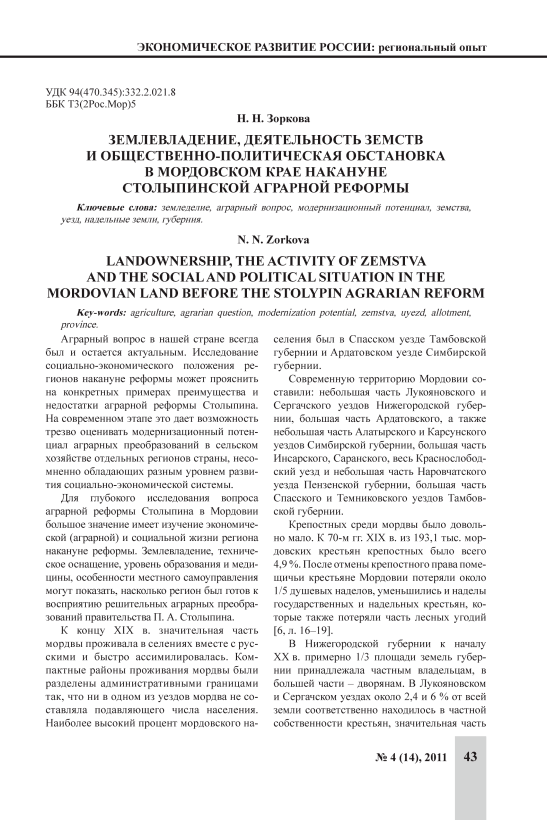 ЭКОНОМИЧЕСКОЕ РАЗВИТИЕ РОССИИ: региональный опыт

УДК 94(470.345):332.2.021.8
ББК Т3(2Рос.Мор)5

Н. Н. Зоркова

ЗЕМЛЕВЛАДЕНИЕ, ДЕЯТЕЛЬНОСТЬ ЗЕМСТВ И ОБЩЕСТВЕННО-ПОЛИТИЧЕСКАЯ ОБСТАНОВКА В МОРДОВСКОМ КРАЕ НАКАНУНЕ СТОЛЫПИНСКОЙ АГРАРНОЙ РЕФОРМЫ

Ключевые слова: земледелие, аграрный вопрос, модернизационный потенциал, земства, уезд, надельные земли, губерния.

N. N. Zorkova

LANDOWNERSHIP, THE ACTIVITY OF ZEMSTVA AND THE SOCIAL AND POLITICAL SITUATION IN THE MORDOVIAN LAND BEFORE THE STOLYPIN AGRARIAN REFORM

Key-words: agriculture, agrarian question, modernization potential, zemstva, uyezd, allotment, province.

Аграрный вопрос в нашей стране всегда был и остается актуальным. Исследование социально-экономического положения регионов накануне реформы может прояснить на конкретных примерах преимущества и недостатки аграрной реформы Столыпина. На современном этапе это дает возможность трезво оценивать модернизационный потенциал аграрных преобразований в сельском хозяйстве отдельных регионов страны, несомненно обладающих разным уровнем развития социально-экономической системы.

Для глубокого исследования вопроса аграрной реформы Столыпина в Мордовии большое значение имеет изучение экономической (аграрной) и социальной жизни региона накануне реформы. Землевладение, техническое оснащение, уровень образования и медицины, особенности местного самоуправления могут показать, насколько регион был готов к восприятию решительных аграрных преобразований правительства П. А. Столыпина.

К концу XIX в. значительная часть мордвы проживала в селениях вместе с русскими и быстро ассимилировалась. Компактные районы проживания мордвы были разделены административными границами так, что ни в одном из уездов мордва не составляла подавляющего числа населения. Наиболее высокий процент мордовского населения был в Спасском уезде Тамбовской губернии и Ардатовском уезде Симбирской губернии.

Современную территорию Мордовии составили: небольшая часть Лукояновского и Сергачского уездов Нижегородской губернии, большая часть Ардатовского, а также небольшая часть Алатырского и Карсунского уездов Симбирской губернии, большая часть Инсарского, Саранского, весь Краснослободский уезд и небольшая часть Наровчатского уезда Пензенской губернии, большая часть Спасского и Темниковского уездов Тамбовской губернии.

Крепостных среди мордвы было довольно мало. К 70-м гг. XIX в. из 193,1 тыс. мордовских крестьян крепостных было всего 4,9 %. После отмены крепостного права помещичьи крестьяне Мордовии потеряли около 1/5 душевых наделов, уменьшились и наделы государственных и надельных крестьян, которые также потеряли часть лесных угодий [6, л. 16–19].

В Нижегородской губернии к началу XX в. примерно 1/3 площади земель губернии принадлежала частным владельцам, в большей части – дворянам. В Лукояновском и Сергачском уездах около 2,4 и 6 % от всей земли соответственно находилось в частной собственности крестьян, значительная часть

№ 4 (14), 2011

43